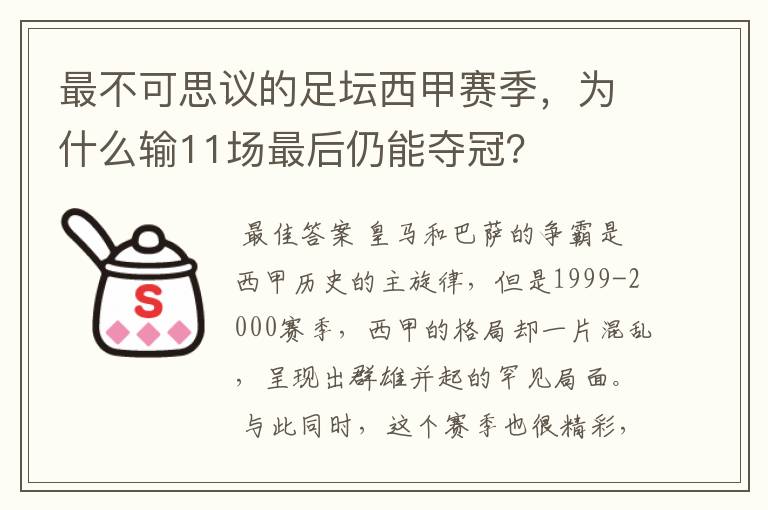 最不可思议的足坛西甲赛季，为什么输11场最后仍能夺冠？

S

最佳答案 皇马和巴萨的争霸是西甲历史的主旋律，但是1999-2000赛季，西甲的格局却一片混乱，呈现出群雄并起的罕见局面。与此同时，这个赛季也很精彩，